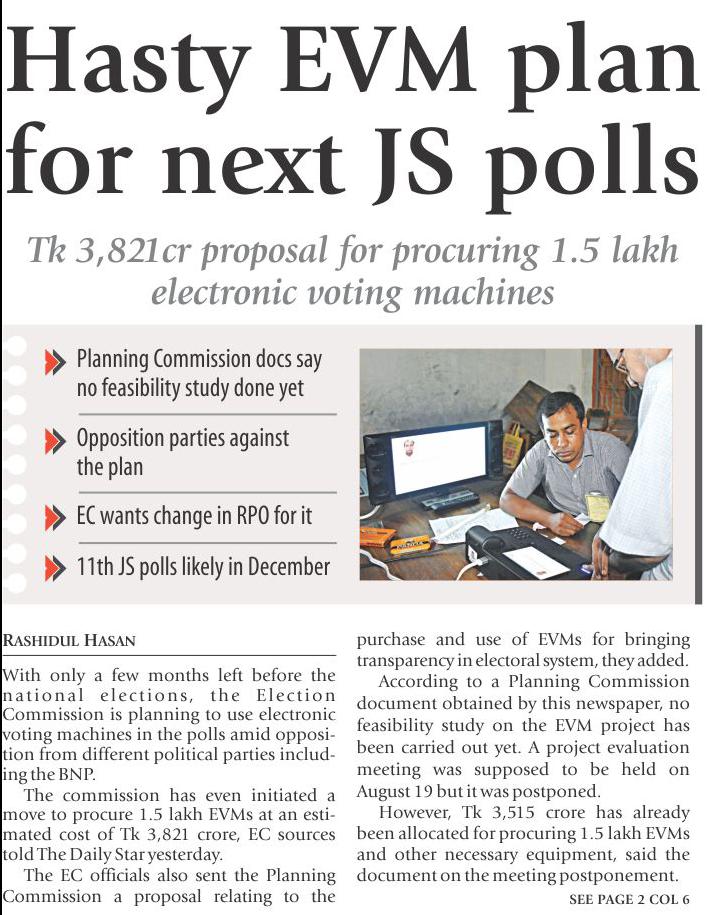 Hasty EVM plan for next JS polls

Tk 3,821cr proposal for procuring 1.5 lakh electronic voting machines

Planning Commission docs say no feasibility study done yet

Opposition parties against the plan

EC wants change in RPO for it

11th JS polls likely in December

RASHIDUL HASAN

With only a few months left before the national elections, the Election Commission is planning to use electronic voting machines in the polls amid opposition from different political parties including the BNP.

The commission has even initiated a move to procure 1.5 lakh EVMs at an estimated cost of Tk 3,821 crore, EC sources told The Daily Star yesterday.

The EC officials also sent the Planning Commission a proposal relating to the purchase and use of EVMs for bringing transparency in electoral system, they added.

According to a Planning Commission document obtained by this newspaper, no feasibility study on the EVM project has been carried out yet. A project evaluation meeting was supposed to be held on August 19 but it was postponed.

However, Tk 3,515 crore has already been allocated for procuring 1.5 lakh EVMs and other necessary equipment, said the document on the meeting postponement.

SEE PAGE 2 COL 6